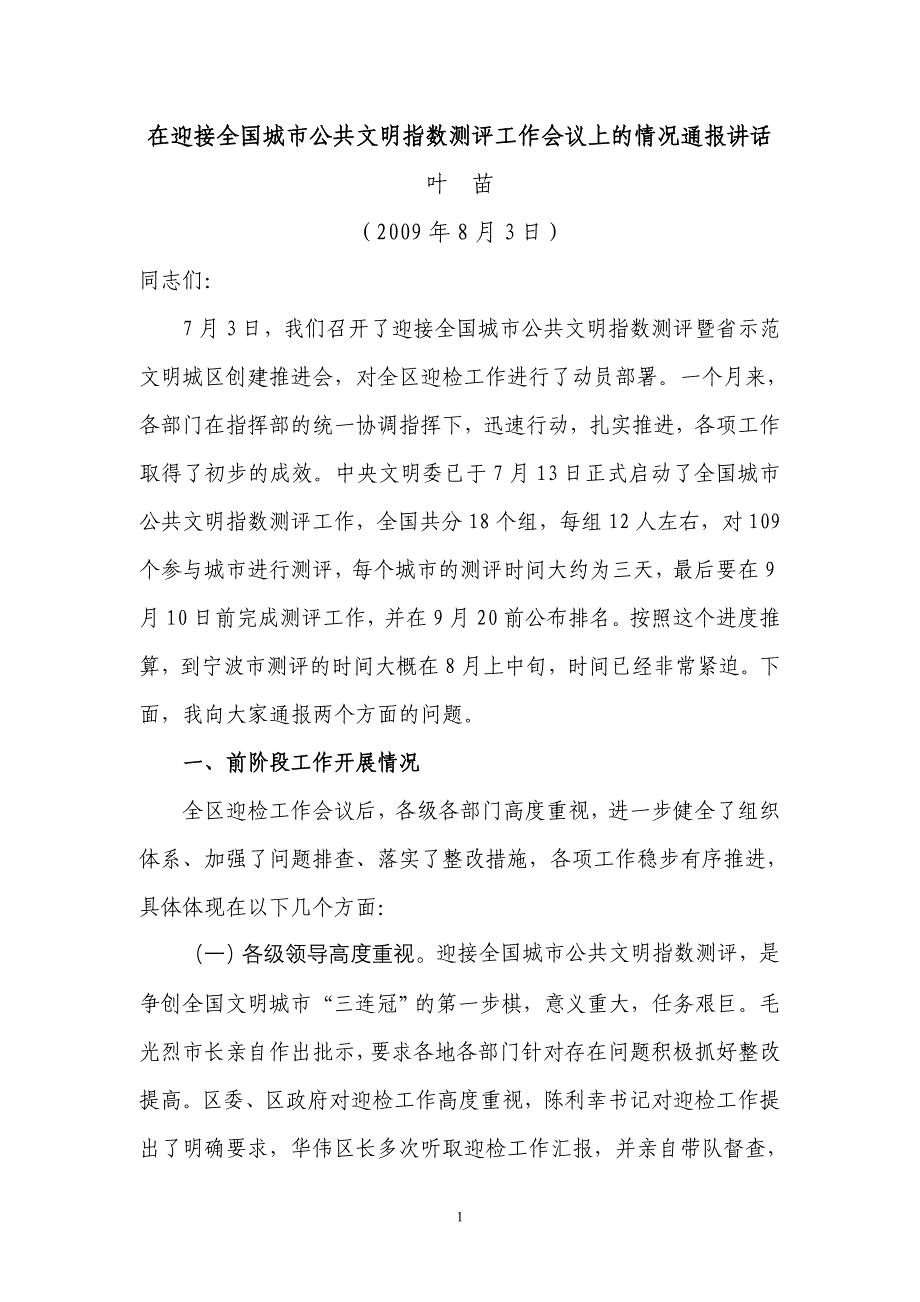 在迎接全国城市公共文明指数测评工作会议上的情况通报讲话

叶 苗

（2009年8月3日）

同志们:

7月3日，我们召开了迎接全国城市公共文明指数测评暨省示范文明城区创建推进会，对全区迎检工作进行了动员部署。一个月来，各部门在指挥部的统一协调指挥下，迅速行动，扎实推进，各项工作取得了初步的成效。中央文明委已于7月13日正式启动了全国城市公共文明指数测评工作，全国共分18个组，每组12人左右，对109个参与城市进行测评，每个城市的测评时间大约为三天，最后要在9月10日前完成测评工作，并在9月20前公布排名。按照这个进度推算，到宁波市测评的时间大概在8月上中旬，时间已经非常紧迫。下面，我向大家通报两个方面的问题。

一、前阶段工作开展情况

全区迎检工作会议后，各级各部门高度重视，进一步健全了组织体系、加强了问题排查、落实了整改措施，各项工作稳步有序推进，具体体现在以下几个方面:

（一）各级领导高度重视。迎接全国城市公共文明指数测评，是争创全国文明城市“三连冠”的第一步棋，意义重大，任务艰巨。毛光烈市长亲自作出批示，要求各地各部门针对存在问题积极抓好整改提高。区委、区政府对迎检工作高度重视，陈利幸书记对迎检工作提出了明确要求，华伟区长多次听取迎检工作汇报，并亲自带队督查，

1